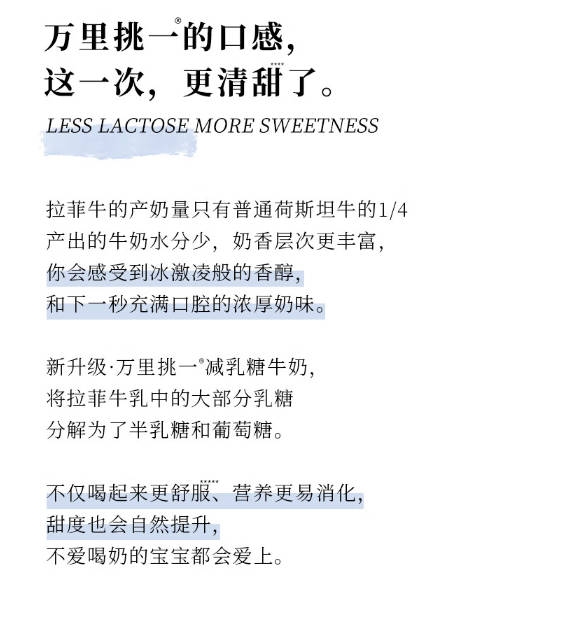 万里挑一®的口感，
这一次，更清甜了。

LESS LACTOSE MORE SWEETNESS

拉菲牛的产奶量只有普通荷斯坦牛的1/4
产出的牛奶水分少，奶香层次更丰富，
你会感受到冰激凌般的香醇，
和下一秒充满口腔的浓厚奶味。

新升级·万里挑一®减乳糖牛奶，
将拉菲牛乳中的大部分乳糖
分解为了半乳糖和葡萄糖。

不仅喝起来更舒服、营养更易消化，
甜度也会自然提升，
不爱喝奶的宝宝都会爱上。